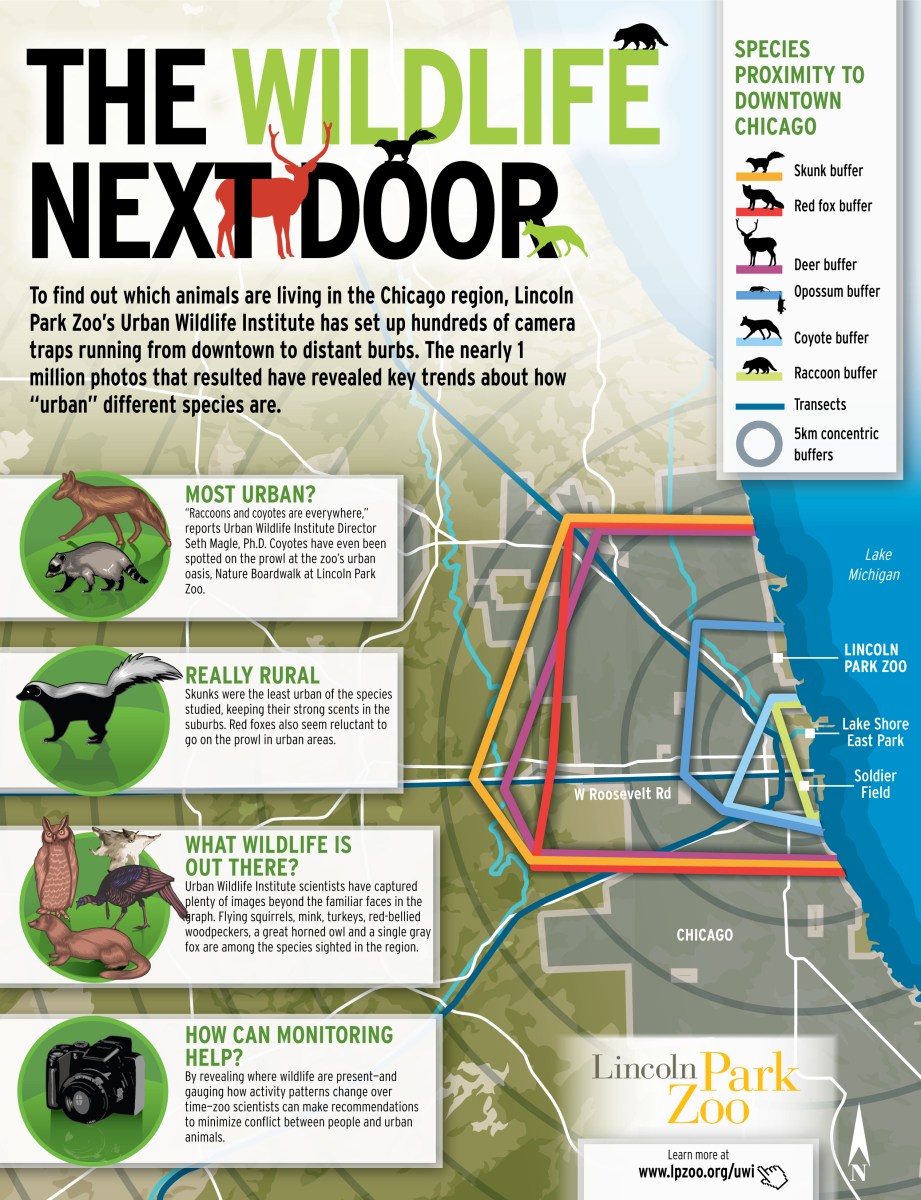 THE WILDLIFE NEXT DOOR

To find out which animals are living in the Chicago region, Lincoln Park Zoo's Urban Wildlife Institute has set up hundreds of camera traps running from downtown to distant burbs. The nearly 1 million photos that resulted have revealed key trends about how "urban" different species are.

SPECIES PROXIMITY TO DOWNTOWN CHICAGO

Skunk buffer
Red fox buffer
Deer buffer
Opossum buffer
Coyote buffer
Raccoon buffer
Transects
5km concentric buffers

MOST URBAN?
"Raccoons and coyotes are everywhere," reports Urban Wildlife Institute Director Seth Magle, Ph.D. Coyotes have even been spotted on the prowl at the zoo's urban oasis, Nature Boardwalk at Lincoln Park Zoo.

REALLY RURAL
Skunks were the least urban of the species studied, keeping their strong scents in the suburbs. Red foxes also seem reluctant to go on the prowl in urban areas.

WHAT WILDLIFE IS OUT THERE?
Urban Wildlife Institute scientists have captured plenty of images beyond the familiar faces in the graph. Flying squirrels, mink, turkeys, red-bellied woodpeckers, a great horned owl and a single gray fox are among the species sighted in the region.

HOW CAN MONITORING HELP?
By revealing where wildlife are present—and gauging how activity patterns change over time—zoo scientists can make recommendations to minimize conflict between people and urban animals.

Lake Michigan

LINCOLN PARK ZOO

Lake Shore East Park

Soldier Field

W Roosevelt Rd

CHICAGO

Lincoln Park Zoo

Learn more at www.lpzoo.org/uwi

N